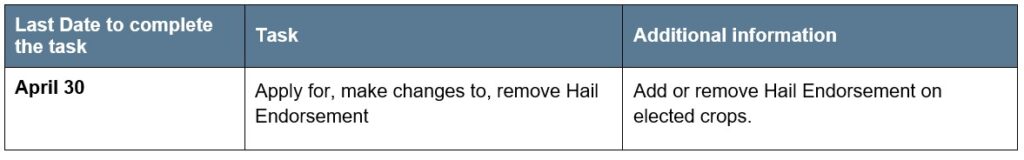 | Last Date to complete the task | Task | Additional information |
|---|---|---|
| April 30 | Apply for, make changes to, remove Hail Endorsement | Add or remove Hail Endorsement on elected crops. |